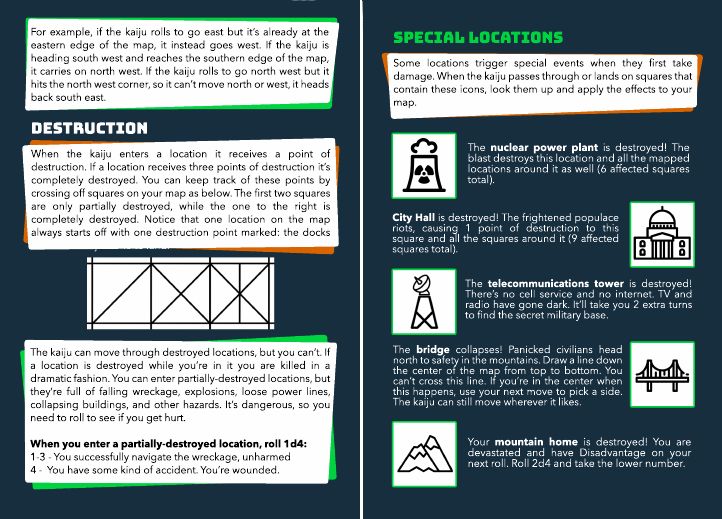 For example, if the kaiju rolls to go east but it's already at the eastern edge of the map, it instead goes west. If the kaiju is heading south west and reaches the southern edge of the map, it carries on north west. If the kaiju rolls to go north west but it hits the north west corner, so it can't move north or west, it heads back south east.

DESTRUCTION

When the kaiju enters a location it receives a point of destruction. If a location receives three points of destruction it's completely destroyed. You can keep track of these points by crossing off squares on your map as below. The first two squares are only partially destroyed, while the one to the right is completely destroyed. Notice that one location on the map always starts off with one destruction point marked: the docks

The kaiju can move through destroyed locations, but you can't. If a location is destroyed while you're in it you are killed in a dramatic fashion. You can enter partially-destroyed locations, but they're full of falling wreckage, explosions, loose power lines, collapsing buildings, and other hazards. It's dangerous, so you need to roll to see if you get hurt.

When you enter a partially-destroyed location, roll 1d4:
1-3 - You successfully navigate the wreckage, unharmed
4 - You have some kind of accident. You're wounded.

SPECIAL LOCATIONS

Some locations trigger special events when they first take damage. When the kaiju passes through or lands on squares that contain these icons, look them up and apply the effects to your map.

The nuclear power plant is destroyed! The blast destroys this location and all the mapped locations around it as well (6 affected squares total).

City Hall is destroyed! The frightened populace riots, causing 1 point of destruction to this square and all the squares around it (9 affected squares total).

The telecommunications tower is destroyed! There's no cell service and no internet. TV and radio have gone dark. It'll take you 2 extra turns to find the secret military base.

The bridge collapses! Panicked civilians head north to safety in the mountains. Draw a line down the center of the map from top to bottom. You can't cross this line. If you're in the center when this happens, use your next move to pick a side. The kaiju can still move wherever it likes.

Your mountain home is destroyed! You are devastated and have Disadvantage on your next roll. Roll 2d4 and take the lower number.